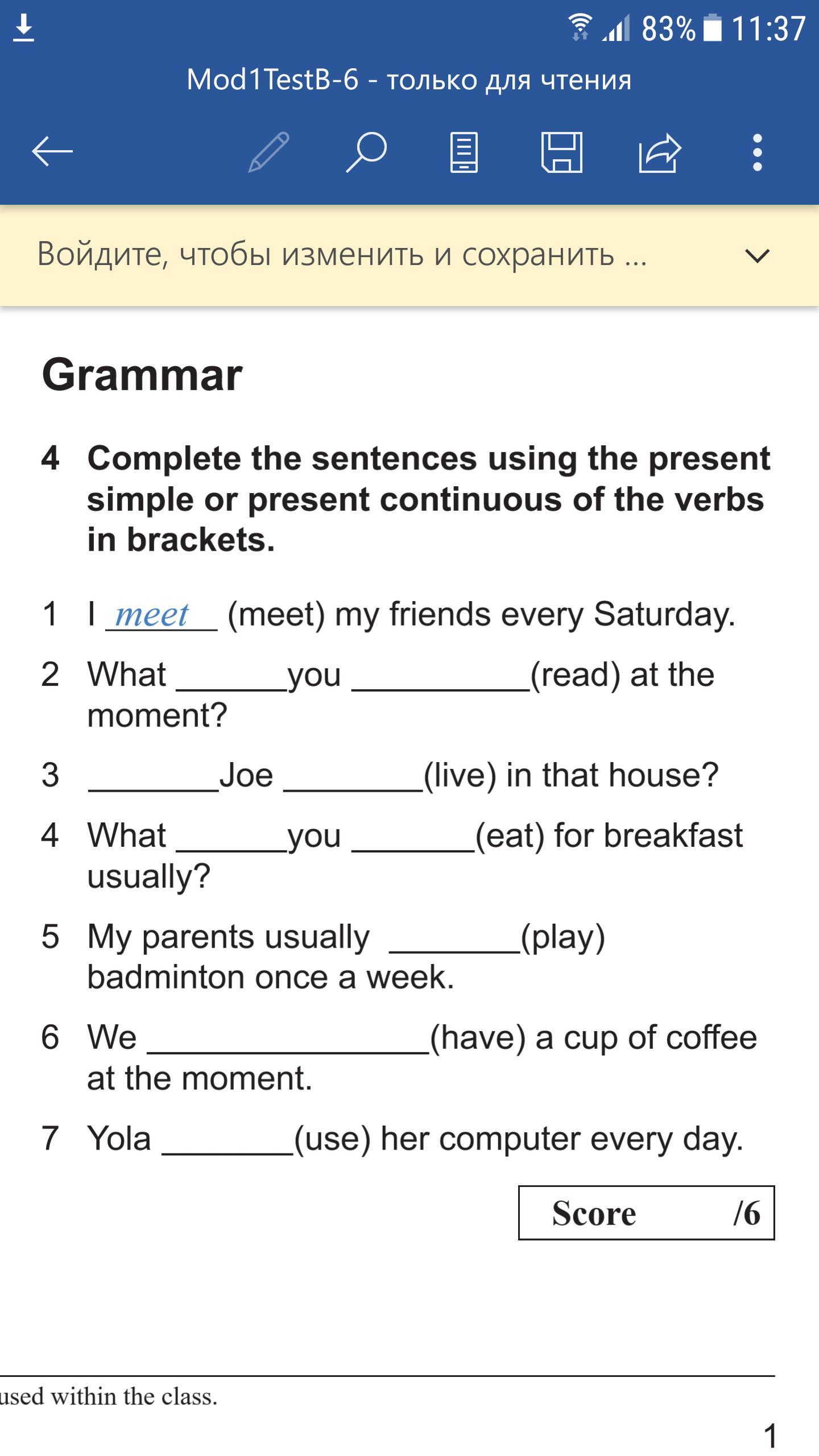 83% 11:37

Mod1TestB-6 - только для чтения

Войдите, чтобы изменить и сохранить ...

Grammar

4 Complete the sentences using the present simple or present continuous of the verbs in brackets.

1 I meet (meet) my friends every Saturday.

2 What ______you __________(read) at the moment?

3 _______Joe ________(live) in that house?

4 What ______you _______(eat) for breakfast usually?

5 My parents usually _______(play) badminton once a week.

6 We ________________(have) a cup of coffee at the moment.

7 Yola _______(use) her computer every day.

Score /6

used within the class.

1